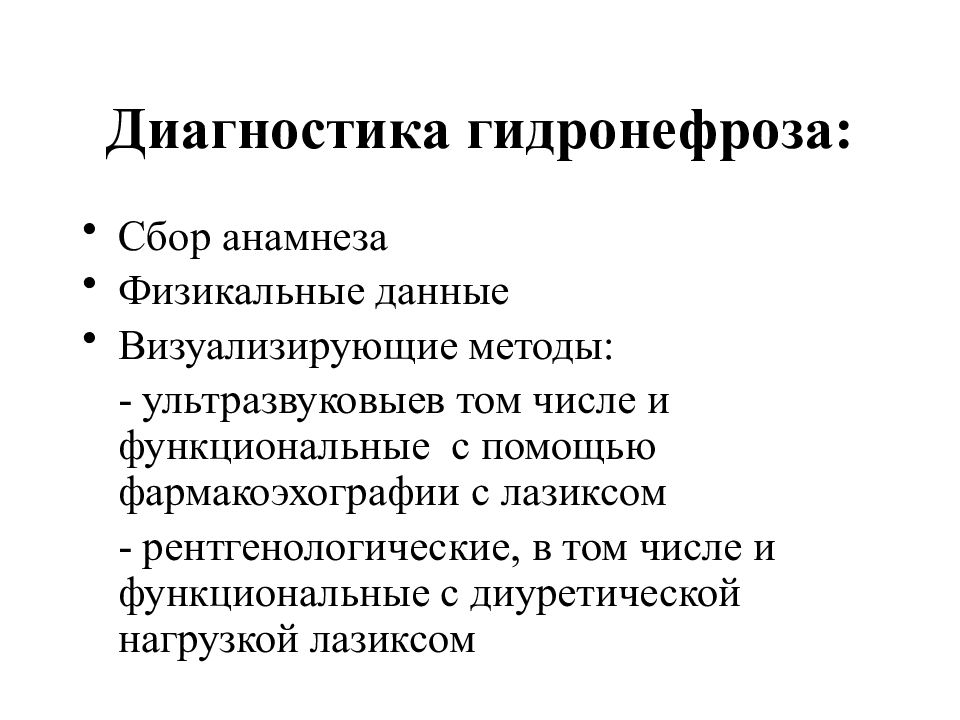 Диагностика гидронефроза:

• Сбор анамнеза
• Физикальные данные
• Визуализирующие методы:

- ультразвуковыев том числе и функциональные с помощью фармакоэхографии с лазиксом

- рентгенологические, в том числе и функциональные с диуретической нагрузкой лазиксом